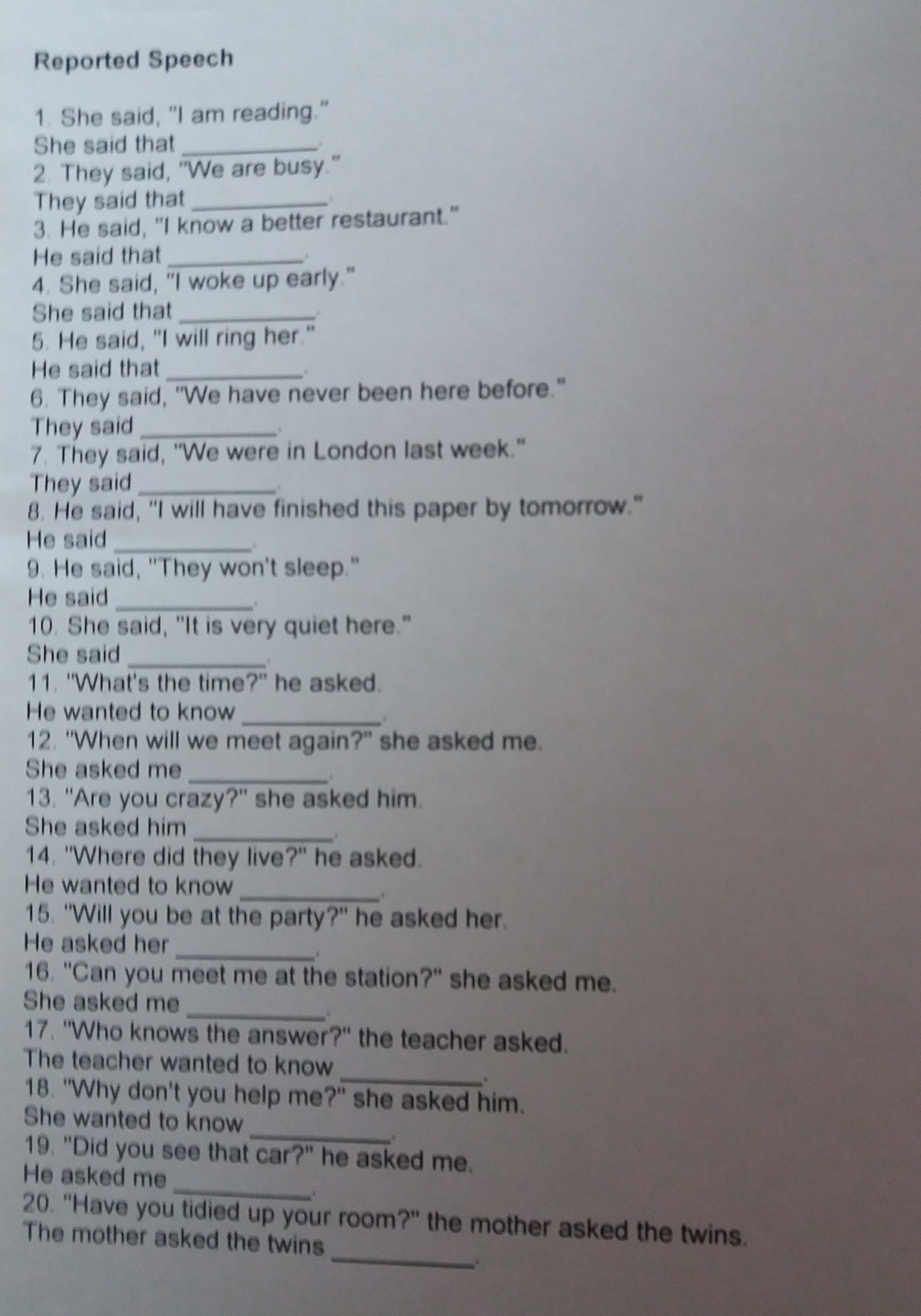 Reported Speech

1. She said, "I am reading."
She said that ____.
2. They said, "We are busy."
They said that ____.
3. He said, "I know a better restaurant."
He said that ____.
4. She said, "I woke up early."
She said that ____.
5. He said, "I will ring her."
He said that ____.
6. They said, "We have never been here before."
They said ____.
7. They said, "We were in London last week."
They said ____.
8. He said, "I will have finished this paper by tomorrow."
He said ____.
9. He said, "They won't sleep."
He said ____.
10. She said, "It is very quiet here."
She said ____.
11. "What's the time?" he asked.
He wanted to know ____.
12. "When will we meet again?" she asked me.
She asked me ____.
13. "Are you crazy?" she asked him.
She asked him ____.
14. "Where did they live?" he asked.
He wanted to know ____.
15. "Will you be at the party?" he asked her.
He asked her ____.
16. "Can you meet me at the station?" she asked me.
She asked me ____.
17. "Who knows the answer?" the teacher asked.
The teacher wanted to know ____.
18. "Why don't you help me?" she asked him.
She wanted to know ____.
19. "Did you see that car?" he asked me.
He asked me ____.
20. "Have you tidied up your room?" the mother asked the twins.
The mother asked the twins ____.